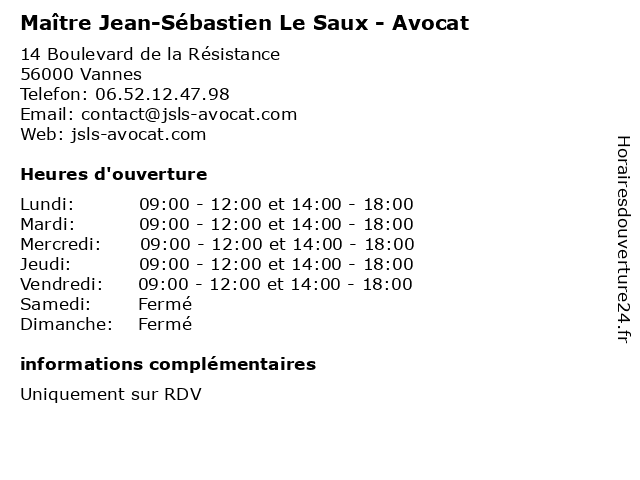 Maître Jean-Sébastien Le Saux - Avocat

14 Boulevard de la Résistance
56000 Vannes
Telefon: 06.52.12.47.98
Email: contact@jsls-avocat.com
Web: jsls-avocat.com

Heures d'ouverture

| | |
|---|---|
| Lundi: | 09:00 - 12:00 et 14:00 - 18:00 |
| Mardi: | 09:00 - 12:00 et 14:00 - 18:00 |
| Mercredi: | 09:00 - 12:00 et 14:00 - 18:00 |
| Jeudi: | 09:00 - 12:00 et 14:00 - 18:00 |
| Vendredi: | 09:00 - 12:00 et 14:00 - 18:00 |
| Samedi: | Fermé |
| Dimanche: | Fermé |

informations complémentaires

Uniquement sur RDV

Horairesdouverture24.fr